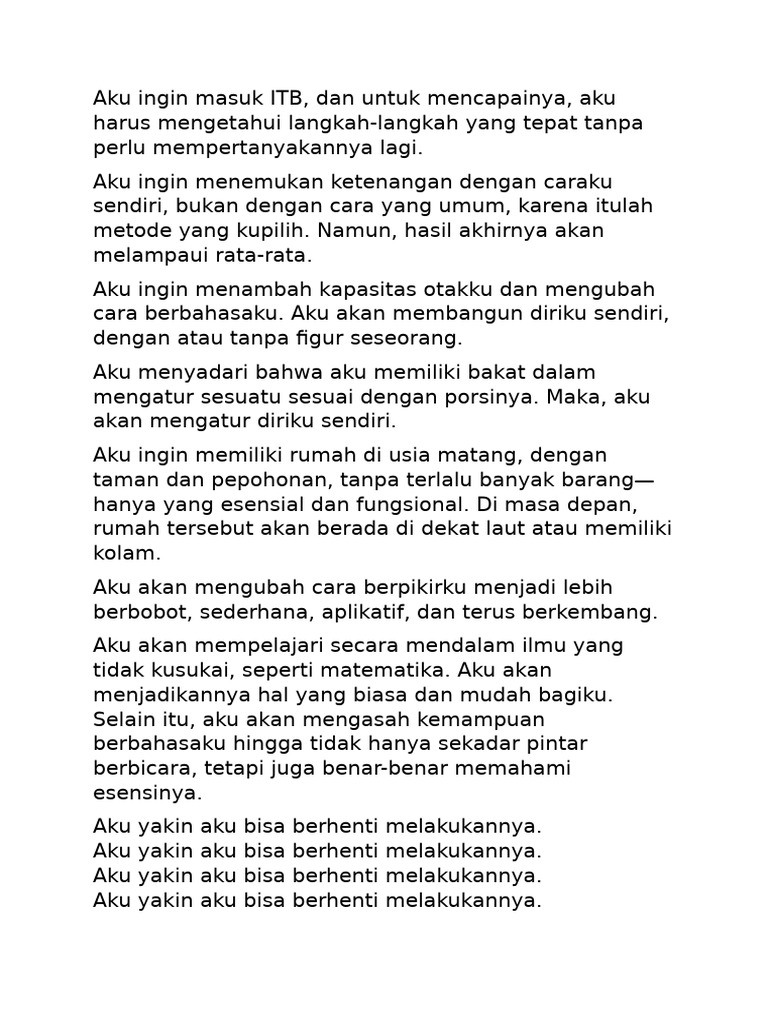 Aku ingin masuk ITB, dan untuk mencapainya, aku harus mengetahui langkah-langkah yang tepat tanpa perlu mempertanyakannya lagi.

Aku ingin menemukan ketenangan dengan caraku sendiri, bukan dengan cara yang umum, karena itulah metode yang kupilih. Namun, hasil akhirnya akan melampaui rata-rata.

Aku ingin menambah kapasitas otakku dan mengubah cara berbahasaku. Aku akan membangun diriku sendiri, dengan atau tanpa figur seseorang.

Aku menyadari bahwa aku memiliki bakat dalam mengatur sesuatu sesuai dengan porsinya. Maka, aku akan mengatur diriku sendiri.

Aku ingin memiliki rumah di usia matang, dengan taman dan pepohonan, tanpa terlalu banyak barang—hanya yang esensial dan fungsional. Di masa depan, rumah tersebut akan berada di dekat laut atau memiliki kolam.

Aku akan mengubah cara berpikirku menjadi lebih berbobot, sederhana, aplikatif, dan terus berkembang.

Aku akan mempelajari secara mendalam ilmu yang tidak kusukai, seperti matematika. Aku akan menjadikannya hal yang biasa dan mudah bagiku. Selain itu, aku akan mengasah kemampuan berbahasaku hingga tidak hanya sekadar pintar berbicara, tetapi juga benar-benar memahami esensinya.

Aku yakin aku bisa berhenti melakukannya.
Aku yakin aku bisa berhenti melakukannya.
Aku yakin aku bisa berhenti melakukannya.
Aku yakin aku bisa berhenti melakukannya.